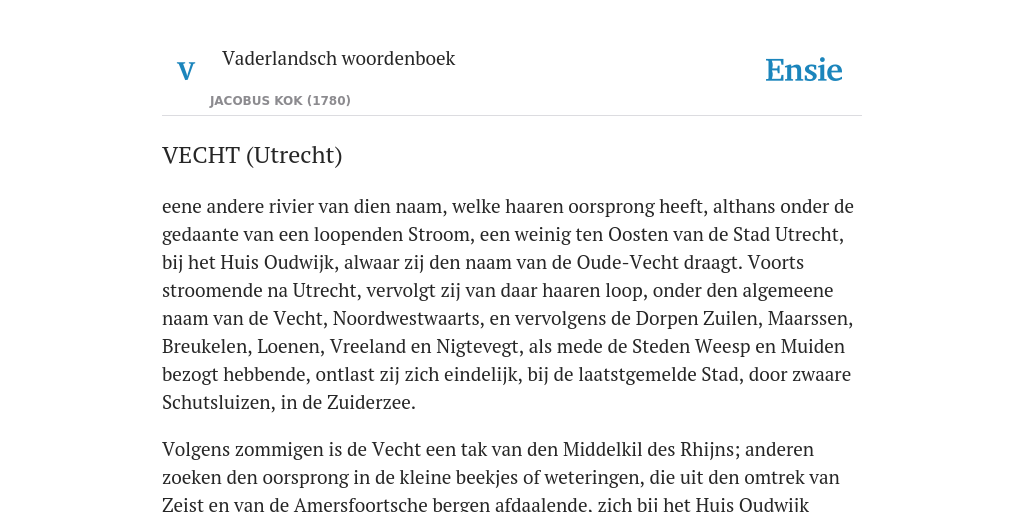 V Vaderlandsch woordenboek

JACOBUS KOK (1780)

Ensie

VECHT (Utrecht)

eene andere rivier van dien naam, welke haaren oorsprong heeft, althans onder de gedaante van een loopenden Stroom, een weinig ten Oosten van de Stad Utrecht, bij het Huis Oudwijk, alwaar zij den naam van de Oude-Vecht draagt. Voorts stroomende na Utrecht, vervolgt zij van daar haaren loop, onder den algemeene naam van de Vecht, Noordwestwaarts, en vervolgens de Dorpen Zuilen, Maarssen, Breukelen, Loenen, Vreeland en Nigtevegt, als mede de Steden Weesp en Muiden bezogt hebbende, ontlast zij zich eindelijk, bij de laatstgemelde Stad, door zwaare Schutsluizen, in de Zuiderzee.

Volgens zommigen is de Vecht een tak van den Middelkil des Rhijns; anderen zoeken den oorsprong in de kleine beekjes of weteringen, die uit den omtrek van Zeist en van de Amersfoortsche bergen afdaalende, zich bij het Huis Oudwijk